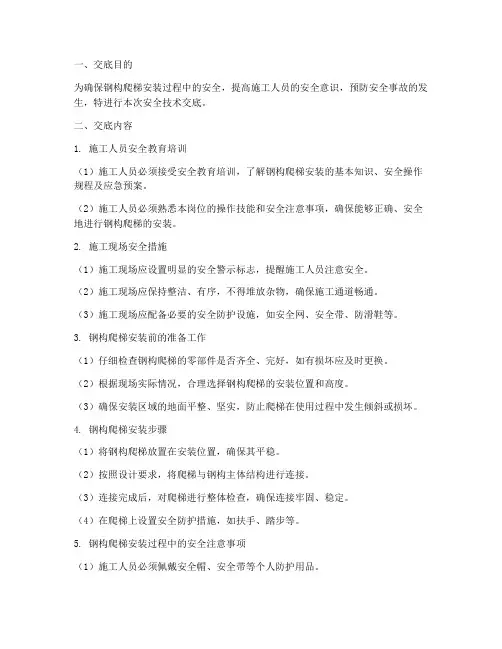 一、交底目的

为确保钢构爬梯安装过程中的安全，提高施工人员的安全意识，预防安全事故的发生，特进行本次安全技术交底。

二、交底内容

1. 施工人员安全教育培训

（1）施工人员必须接受安全教育培训，了解钢构爬梯安装的基本知识、安全操作规程及应急预案。

（2）施工人员必须熟悉本岗位的操作技能和安全注意事项，确保能够正确、安全地进行钢构爬梯的安装。

2. 施工现场安全措施

（1）施工现场应设置明显的安全警示标志，提醒施工人员注意安全。

（2）施工现场应保持整洁、有序，不得堆放杂物，确保施工通道畅通。

（3）施工现场应配备必要的安全防护设施，如安全网、安全带、防滑鞋等。

3. 钢构爬梯安装前的准备工作

（1）仔细检查钢构爬梯的零部件是否齐全、完好，如有损坏应及时更换。

（2）根据现场实际情况，合理选择钢构爬梯的安装位置和高度。

（3）确保安装区域的地面平整、坚实，防止爬梯在使用过程中发生倾斜或损坏。

4. 钢构爬梯安装步骤

（1）将钢构爬梯放置在安装位置，确保其平稳。

（2）按照设计要求，将爬梯与钢构主体结构进行连接。

（3）连接完成后，对爬梯进行整体检查，确保连接牢固、稳定。

（4）在爬梯上设置安全防护措施，如扶手、踏步等。

5. 钢构爬梯安装过程中的安全注意事项

（1）施工人员必须佩戴安全帽、安全带等个人防护用品。